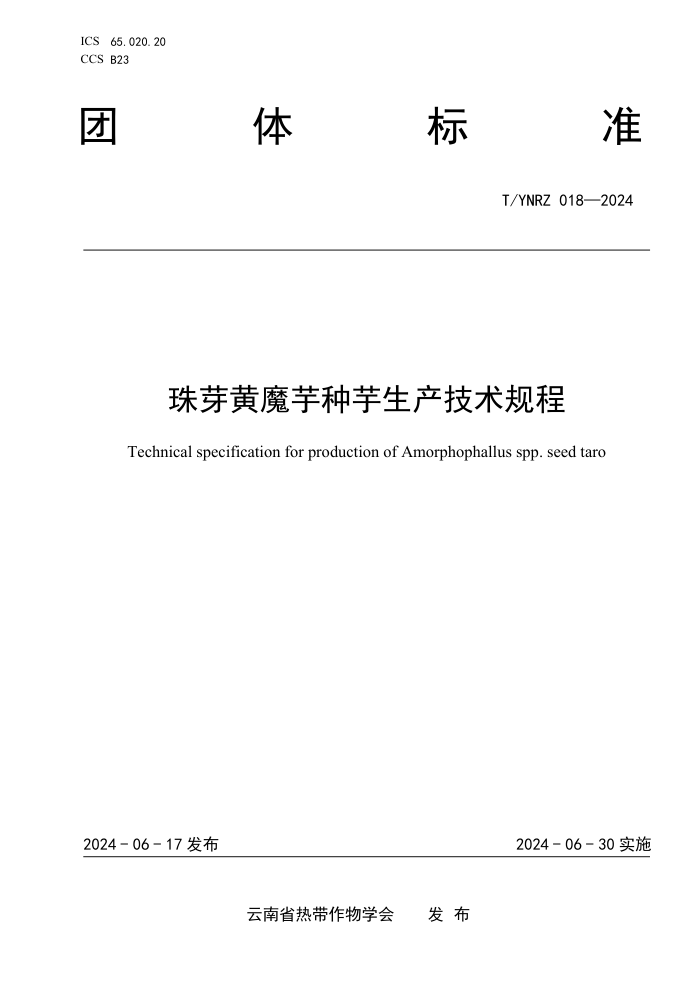 ICS 65.020.20
CCS B23

团 体 标 准

T/YNRZ 018—2024

珠芽黄魔芋种芋生产技术规程

Technical specification for production of Amorphophallus spp. seed taro

2024 - 06 - 17 发布

2024 - 06 - 30 实施

云南省热带作物学会 发 布